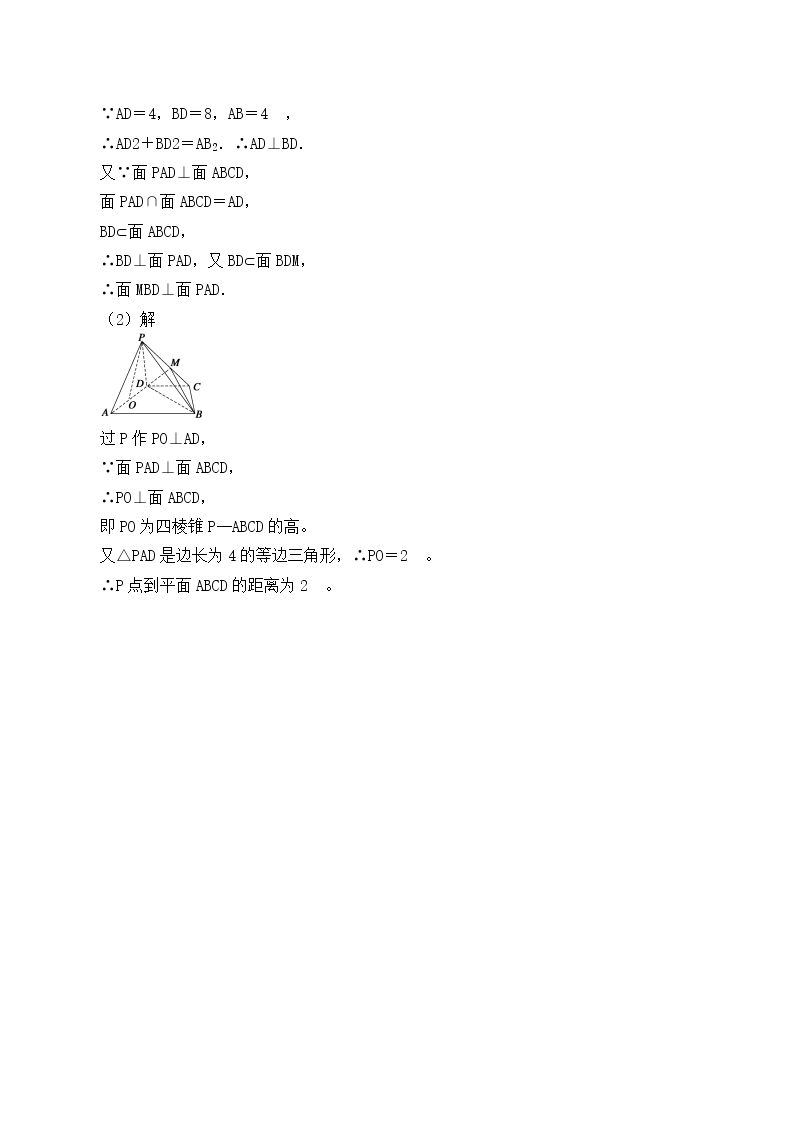 ∵AD＝4，BD＝8，AB＝4 ，

∴AD2＋BD2＝$AB_2$．∴AD⊥BD.

又∵面PAD⊥面ABCD，

面PAD∩面ABCD＝AD，

BD⊂面ABCD，

∴BD⊥面PAD，又BD⊂面BDM，

∴面MBD⊥面PAD.

（2）解

P
M
D
C
A
O
B

过P作PO⊥AD，

∵面PAD⊥面ABCD，

∴PO⊥面ABCD，

即PO为四棱锥P—ABCD的高。

又△PAD是边长为4的等边三角形，∴PO＝2 。

∴P点到平面ABCD的距离为2 。